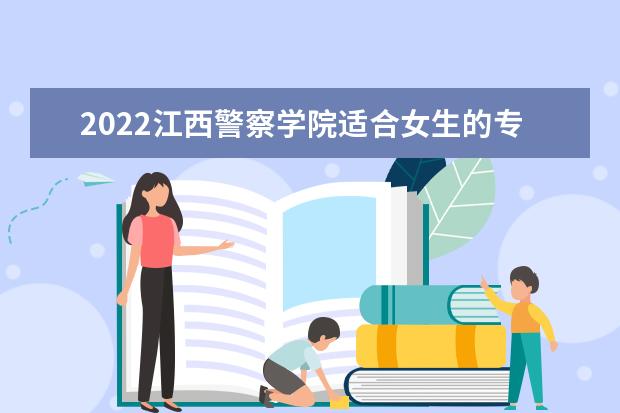 2022江西警察学院适合女生的专